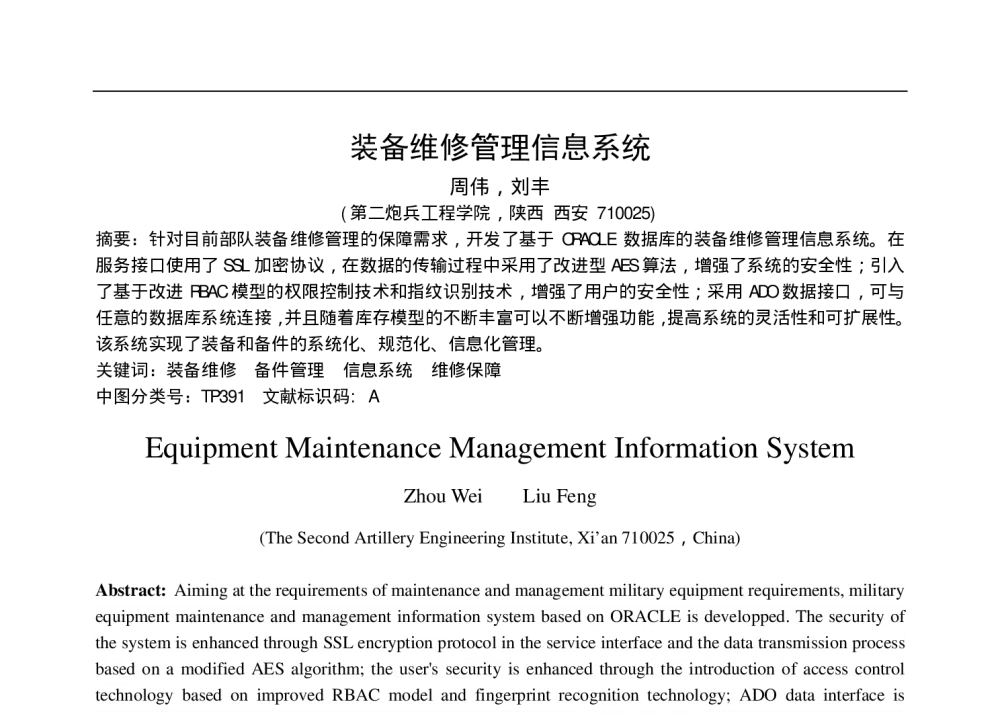 装备维修管理信息系统

周伟，刘丰

(第二炮兵工程学院，陕西 西安 710025)

摘要：针对目前部队装备维修管理的保障需求，开发了基于ORACLE数据库的装备维修管理信息系统。在服务接口使用了SSL加密协议，在数据的传输过程中采用了改进型AES算法，增强了系统的安全性；引入了基于改进RBAC模型的权限控制技术和指纹识别技术，增强了用户的安全性；采用ADO数据接口，可与任意的数据库系统连接，并且随着库存模型的不断丰富可以不断增强功能，提高系统的灵活性和可扩展性。该系统实现了装备和备件的系统化、规范化、信息化管理。

关键词：装备维修 备件管理 信息系统 维修保障

中图分类号：TP391 文献标识码：A

Equipment Maintenance Management Information System

Zhou Wei Liu Feng

(The Second Artillery Engineering Institute, Xi'an 710025，China)

Abstract: Aiming at the requirements of maintenance and management military equipment requirements, military equipment maintenance and management information system based on ORACLE is developped. The security of the system is enhanced through SSL encryption protocol in the service interface and the data transmission process based on a modified AES algorithm; the user's security is enhanced through the introduction of access control technology based on improved RBAC model and fingerprint recognition technology; ADO data interface is